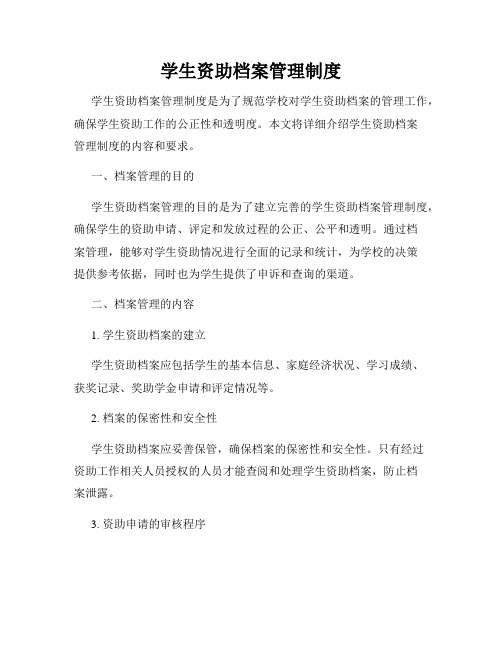 学生资助档案管理制度

学生资助档案管理制度是为了规范学校对学生资助档案的管理工作，确保学生资助工作的公正性和透明度。本文将详细介绍学生资助档案管理制度的内容和要求。

一、档案管理的目的

学生资助档案管理的目的是为了建立完善的学生资助档案管理制度，确保学生的资助申请、评定和发放过程的公正、公平和透明。通过档案管理，能够对学生资助情况进行全面的记录和统计，为学校的决策提供参考依据，同时也为学生提供了申诉和查询的渠道。

二、档案管理的内容

1. 学生资助档案的建立

学生资助档案应包括学生的基本信息、家庭经济状况、学习成绩、获奖记录、奖助学金申请和评定情况等。

2. 档案的保密性和安全性

学生资助档案应妥善保管，确保档案的保密性和安全性。只有经过资助工作相关人员授权的人员才能查阅和处理学生资助档案，防止档案泄露。

3. 资助申请的审核程序